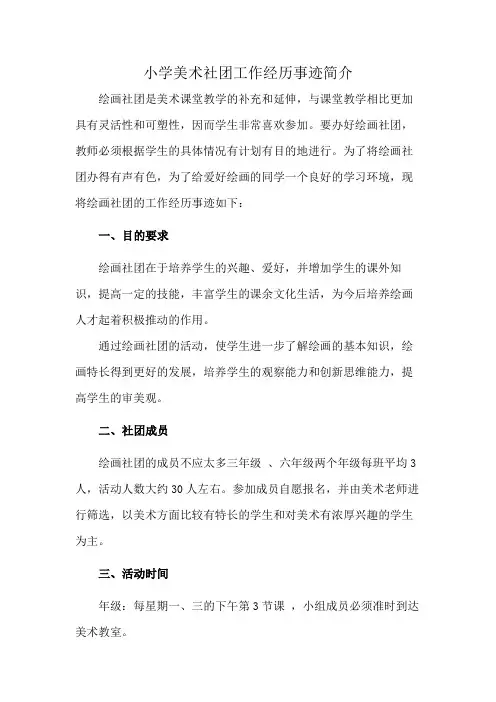 小学美术社团工作经历事迹简介

绘画社团是美术课堂教学的补充和延伸，与课堂教学相比更加具有灵活性和可塑性，因而学生非常喜欢参加。要办好绘画社团，教师必须根据学生的具体情况有计划有目的地进行。为了将绘画社团办得有声有色，为了给爱好绘画的同学一个良好的学习环境，现将绘画社团的工作经历事迹如下：

一、目的要求

绘画社团在于培养学生的兴趣、爱好，并增加学生的课外知识，提高一定的技能，丰富学生的课余文化生活，为今后培养绘画人才起着积极推动的作用。

通过绘画社团的活动，使学生进一步了解绘画的基本知识，绘画特长得到更好的发展，培养学生的观察能力和创新思维能力，提高学生的审美观。

二、社团成员

绘画社团的成员不应太多三年级 、六年级两个年级每班平均 3 人，活动人数大约 30 人左右。参加成员自愿报名，并由美术老师进行筛选，以美术方面比较有特长的学生和对美术有浓厚兴趣的学生为主。

三、活动时间

年级：每星期一、三的下午第 3 节课 ，小组成员必须准时到达美术教室。